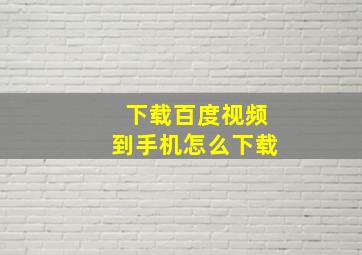 下载百度视频
到手机怎么下载